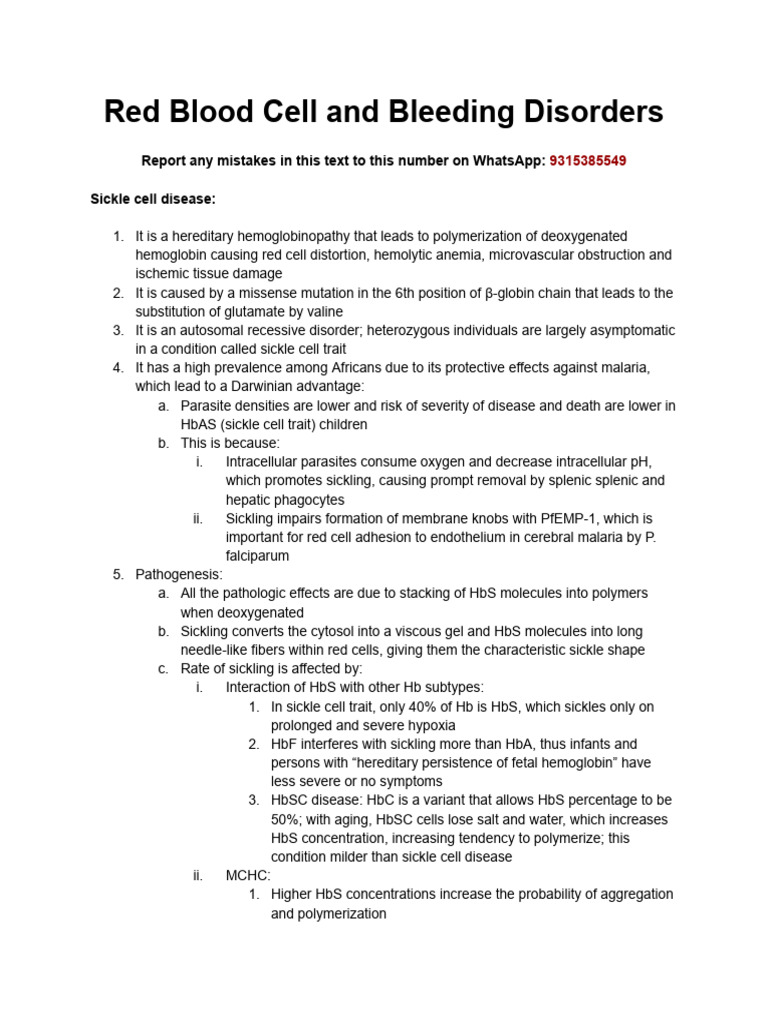 Red Blood Cell and Bleeding Disorders

Report any mistakes in this text to this number on WhatsApp: 9315385549

Sickle cell disease:

1. It is a hereditary hemoglobinopathy that leads to polymerization of deoxygenated hemoglobin causing red cell distortion, hemolytic anemia, microvascular obstruction and ischemic tissue damage
2. It is caused by a missense mutation in the 6th position of β-globin chain that leads to the substitution of glutamate by valine
3. It is an autosomal recessive disorder; heterozygous individuals are largely asymptomatic in a condition called sickle cell trait
4. It has a high prevalence among Africans due to its protective effects against malaria, which lead to a Darwinian advantage:
a. Parasite densities are lower and risk of severity of disease and death are lower in HbAS (sickle cell trait) children
b. This is because:
i. Intracellular parasites consume oxygen and decrease intracellular pH, which promotes sickling, causing prompt removal by splenic splenic and hepatic phagocytes
ii. Sickling impairs formation of membrane knobs with PfEMP-1, which is important for red cell adhesion to endothelium in cerebral malaria by P. falciparum
5. Pathogenesis:
a. All the pathologic effects are due to stacking of HbS molecules into polymers when deoxygenated
b. Sickling converts the cytosol into a viscous gel and HbS molecules into long needle-like fibers within red cells, giving them the characteristic sickle shape
c. Rate of sickling is affected by:
i. Interaction of HbS with other Hb subtypes:
1. In sickle cell trait, only 40% of Hb is HbS, which sickles only on prolonged and severe hypoxia
2. HbF interferes with sickling more than HbA, thus infants and persons with "hereditary persistence of fetal hemoglobin" have less severe or no symptoms
3. HbSC disease: HbC is a variant that allows HbS percentage to be 50%; with aging, HbSC cells lose salt and water, which increases HbS concentration, increasing tendency to polymerize; this condition milder than sickle cell disease
ii. MCHC:
1. Higher HbS concentrations increase the probability of aggregation and polymerization